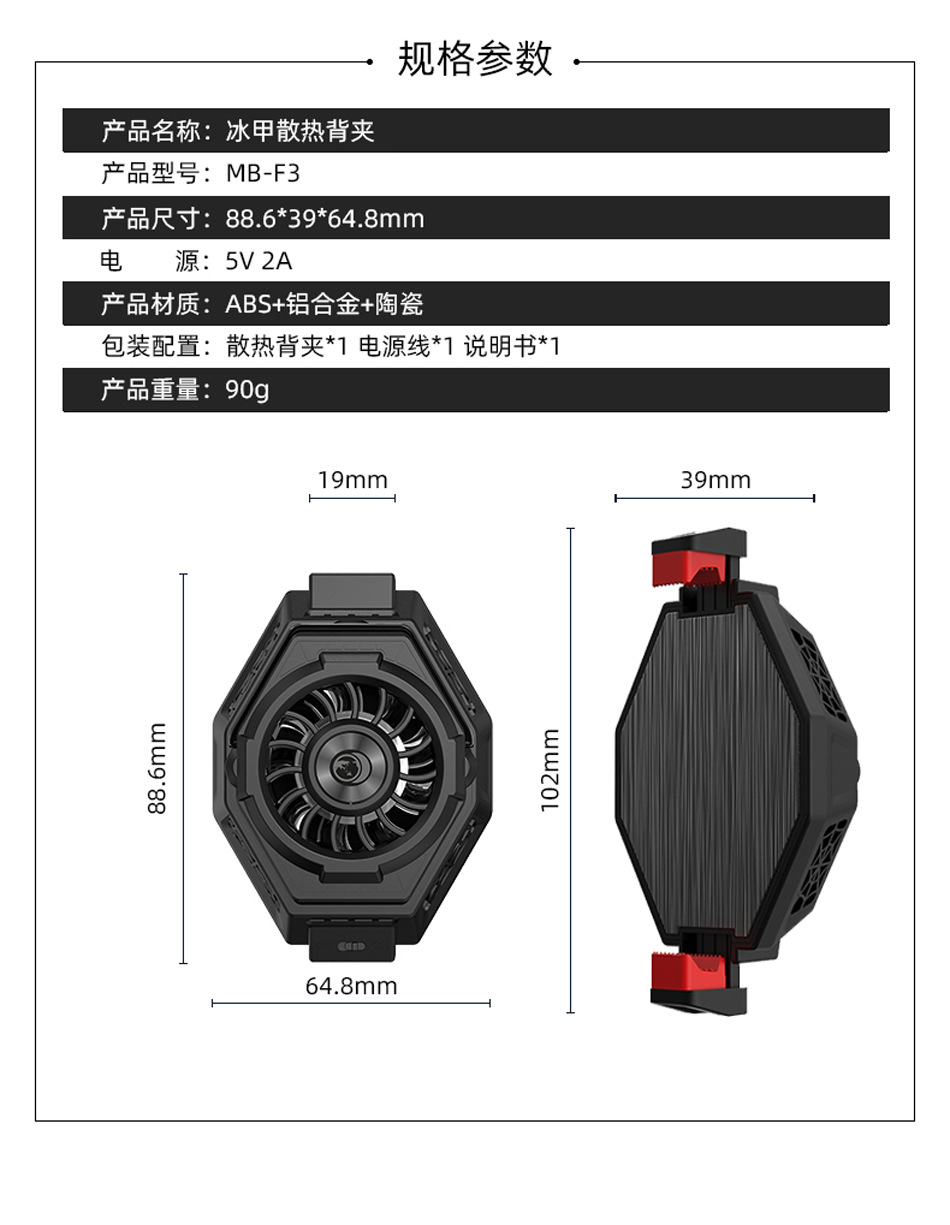 规格参数

产品名称：冰甲散热背夹
产品型号：MB-F3
产品尺寸：88.6*39*64.8mm
电　　源：5V 2A
产品材质：ABS+铝合金+陶瓷
包装配置：散热背夹*1 电源线*1 说明书*1
产品重量：90g

19mm
39mm
88.6mm
102mm
64.8mm